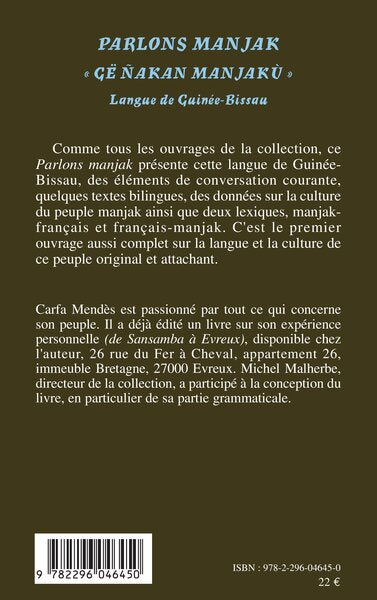 PARLONS MANJAK
« GË ÑAKAN MANJAKÙ »
Langue de Guinée-Bissau

Comme tous les ouvrages de la collection, ce Parlons manjak présente cette langue de Guinée-Bissau, des éléments de conversation courante, quelques textes bilingues, des données sur la culture du peuple manjak ainsi que deux lexiques, manjak-français et français-manjak. C'est le premier ouvrage aussi complet sur la langue et la culture de ce peuple original et attachant.

Carfa Mendès est passionné par tout ce qui concerne son peuple. Il a déjà édité un livre sur son expérience personnelle (de Sansamba à Evreux), disponible chez l'auteur, 26 rue du Fer à Cheval, appartement 26, immeuble Bretagne, 27000 Evreux. Michel Malherbe, directeur de la collection, a participé à la conception du livre, en particulier de sa partie grammaticale.

9 782296 046450

ISBN : 978-2-296-04645-0
22 €